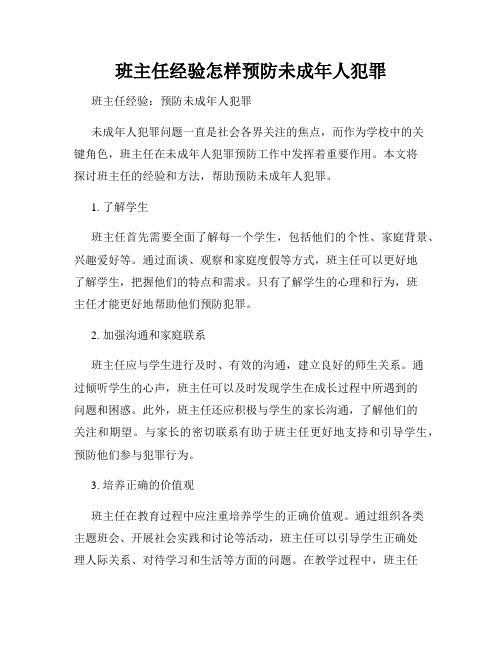 班主任经验怎样预防未成年人犯罪

班主任经验：预防未成年人犯罪

未成年人犯罪问题一直是社会各界关注的焦点，而作为学校中的关键角色，班主任在未成年人犯罪预防工作中发挥着重要作用。本文将探讨班主任的经验和方法，帮助预防未成年人犯罪。

1. 了解学生

班主任首先需要全面了解每一个学生，包括他们的个性、家庭背景、兴趣爱好等。通过面谈、观察和家庭度假等方式，班主任可以更好地了解学生，把握他们的特点和需求。只有了解学生的心理和行为，班主任才能更好地帮助他们预防犯罪。

2. 加强沟通和家庭联系

班主任应与学生进行及时、有效的沟通，建立良好的师生关系。通过倾听学生的心声，班主任可以及时发现学生在成长过程中所遇到的问题和困惑。此外，班主任还应积极与学生的家长沟通，了解他们的关注和期望。与家长的密切联系有助于班主任更好地支持和引导学生，预防他们参与犯罪行为。

3. 培养正确的价值观

班主任在教育过程中应注重培养学生的正确价值观。通过组织各类主题班会、开展社会实践和讨论等活动，班主任可以引导学生正确处理人际关系、对待学习和生活等方面的问题。在教学过程中，班主任